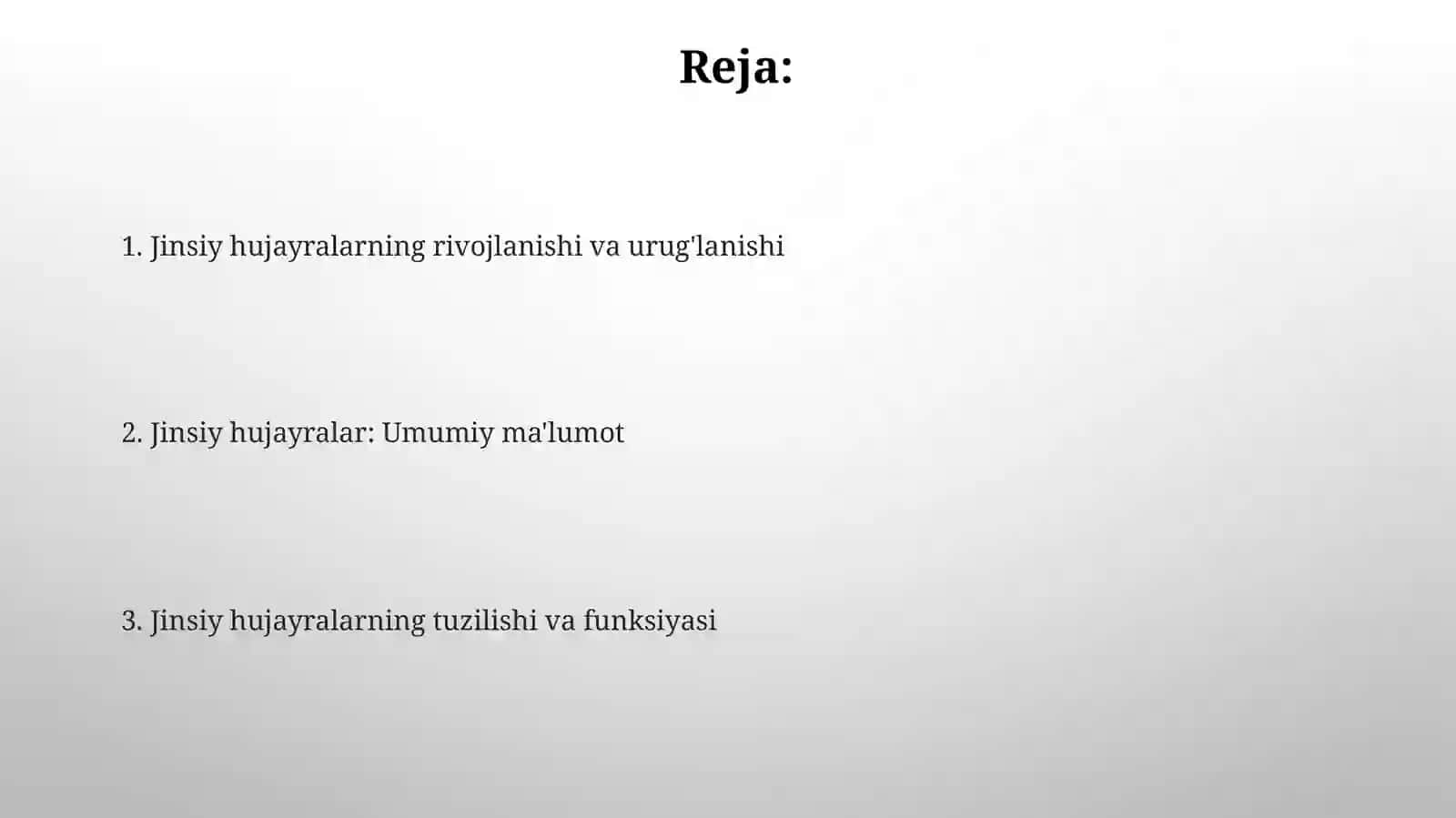 Reja:

1. Jinsiy hujayralarning rivojlanishi va urug'lanishi

2. Jinsiy hujayralar: Umumiy ma'lumot

3. Jinsiy hujayralarning tuzilishi va funksiyasi